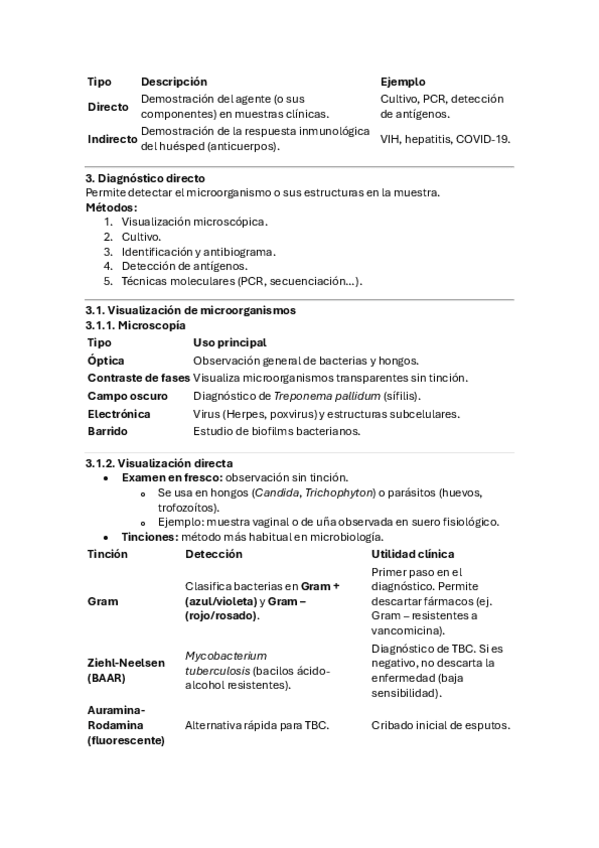 | Tipo | Descripción | Ejemplo |
|---|---|---|
| Directo | Demostración del agente (o sus componentes) en muestras clínicas. | Cultivo, PCR, detección de antígenos. |
| Indirecto | Demostración de la respuesta inmunológica del huésped (anticuerpos). | VIH, hepatitis, COVID-19. |

3. Diagnóstico directo
Permite detectar el microorganismo o sus estructuras en la muestra.
Métodos:
1. Visualización microscópica.
2. Cultivo.
3. Identificación y antibiograma.
4. Detección de antígenos.
5. Técnicas moleculares (PCR, secuenciación…).

3.1. Visualización de microorganismos
3.1.1. Microscopía

| Tipo | Uso principal |
|---|---|
| Óptica | Observación general de bacterias y hongos. |
| Contraste de fases | Visualiza microorganismos transparentes sin tinción. |
| Campo oscuro | Diagnóstico de Treponema pallidum (sífilis). |
| Electrónica | Virus (Herpes, poxvirus) y estructuras subcelulares. |
| Barrido | Estudio de biofilms bacterianos. |

3.1.2. Visualización directa
• Examen en fresco: observación sin tinción.
  o Se usa en hongos (Candida, Trichophyton) o parásitos (huevos, trofozoítos).
  o Ejemplo: muestra vaginal o de uña observada en suero fisiológico.
• Tinciones: método más habitual en microbiología.

| Tinción | Detección | Utilidad clínica |
|---|---|---|
| Gram | Clasifica bacterias en Gram + (azul/violeta) y Gram – (rojo/rosado). | Primer paso en el diagnóstico. Permite descartar fármacos (ej. Gram – resistentes a vancomicina). |
| Ziehl-Neelsen (BAAR) | Mycobacterium tuberculosis (bacilos ácido-alcohol resistentes). | Diagnóstico de TBC. Si es negativo, no descarta la enfermedad (baja sensibilidad). |
| Auramina-Rodamina (fluorescente) | Alternativa rápida para TBC. | Cribado inicial de esputos. |